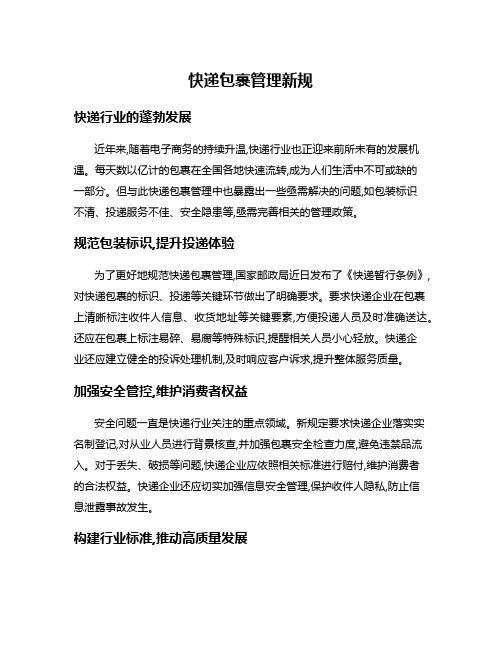 快递包裹管理新规

快递行业的蓬勃发展

近年来,随着电子商务的持续升温,快递行业也正迎来前所未有的发展机遇。每天数以亿计的包裹在全国各地快速流转,成为人们生活中不可或缺的一部分。但与此快递包裹管理中也暴露出一些亟需解决的问题,如包装标识不清、投递服务不佳、安全隐患等,亟需完善相关的管理政策。

规范包装标识,提升投递体验

为了更好地规范快递包裹管理,国家邮政局近日发布了《快递暂行条例》,对快递包裹的标识、投递等关键环节做出了明确要求。要求快递企业在包裹上清晰标注收件人信息、收货地址等关键要素,方便投递人员及时准确送达。还应在包裹上标注易碎、易腐等特殊标识,提醒相关人员小心轻放。快递企业还应建立健全的投诉处理机制,及时响应客户诉求,提升整体服务质量。

加强安全管控,维护消费者权益

安全问题一直是快递行业关注的重点领域。新规定要求快递企业落实实名制登记,对从业人员进行背景核查,并加强包裹安全检查力度,避免违禁品流入。对于丢失、破损等问题,快递企业应依照相关标准进行赔付,维护消费者的合法权益。快递企业还应切实加强信息安全管理,保护收件人隐私,防止信息泄露事故发生。

构建行业标准,推动高质量发展